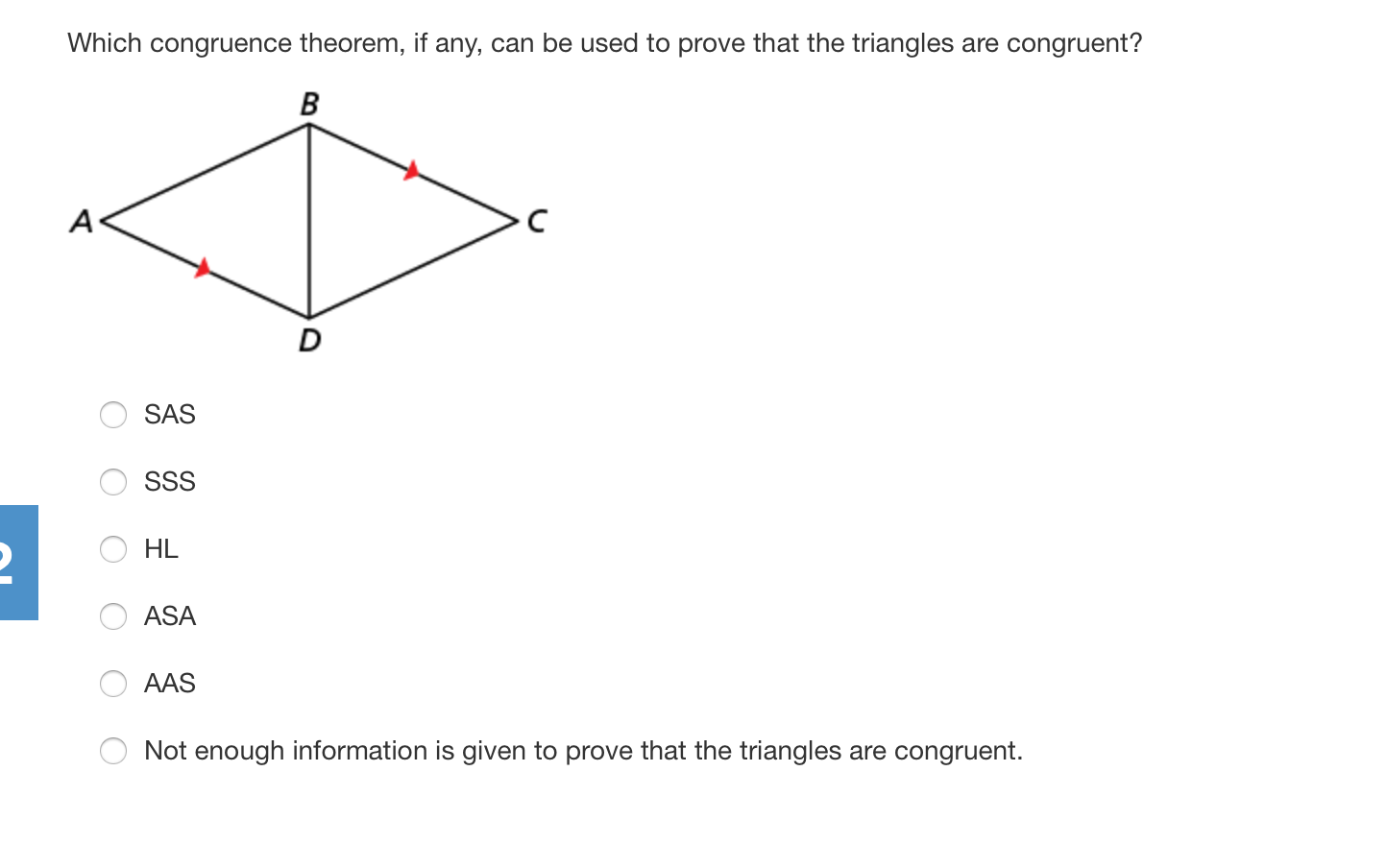 Which congruence theorem, if any, can be used to prove that the triangles are congruent?

B

A

C

D

SAS

SSS

HL

ASA

AAS

Not enough information is given to prove that the triangles are congruent.